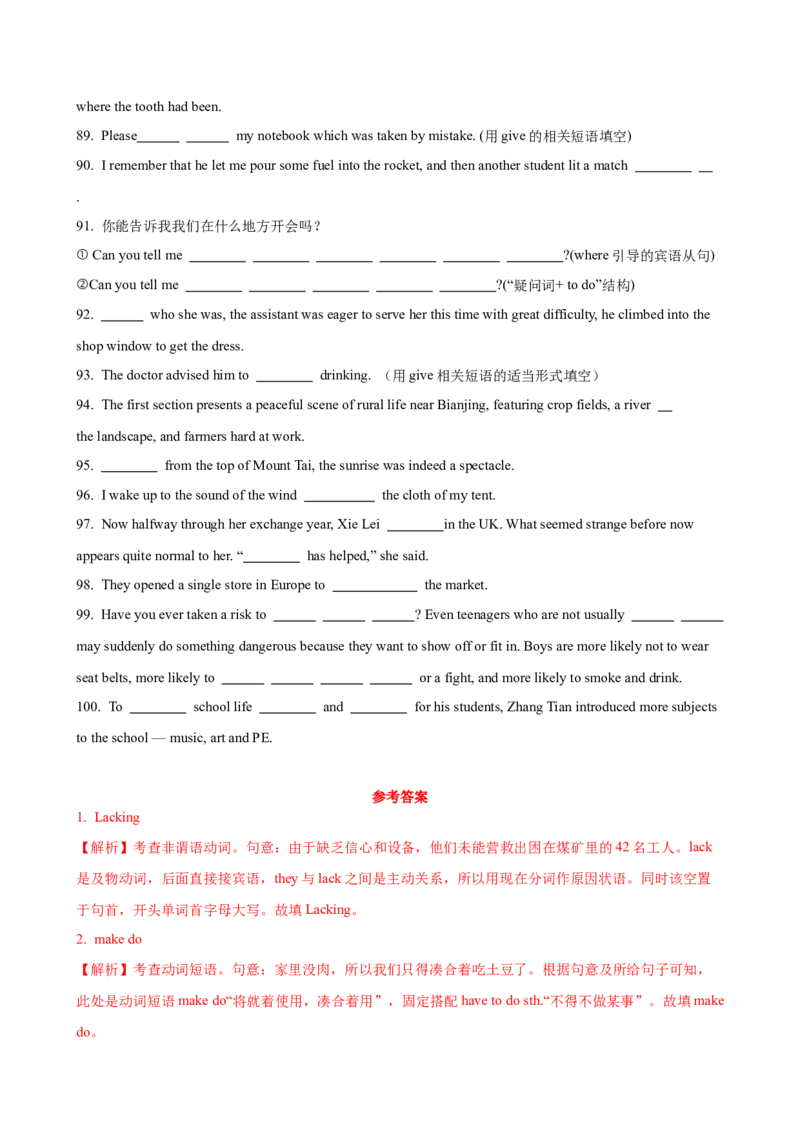 where the tooth had been.

89. Please______ ______ my notebook which was taken by mistake. (用 give 的相关短语填空)

90. I remember that he let me pour some fuel into the rocket, and then another student lit a match ________ __ .

91. 你能告诉我我们在什么地方开会吗？

① Can you tell me ________ ________ ________ ________ ________ ________?(where 引导的宾语从句)

②Can you tell me ________ ________ ________ ________ ________?(“疑问词+ to do”结构)

92. ______ who she was, the assistant was eager to serve her this time with great difficulty, he climbed into the shop window to get the dress.

93. The doctor advised him to ________ drinking. （用 give 相关短语的适当形式填空）

94. The first section presents a peaceful scene of rural life near Bianjing, featuring crop fields, a river __ the landscape, and farmers hard at work.

95. ________ from the top of Mount Tai, the sunrise was indeed a spectacle.

96. I wake up to the sound of the wind __________ the cloth of my tent.

97. Now halfway through her exchange year, Xie Lei ________in the UK. What seemed strange before now appears quite normal to her. “________ has helped,” she said.

98. They opened a single store in Europe to ____________ the market.

99. Have you ever taken a risk to ______ ______ ______? Even teenagers who are not usually ______ ______ may suddenly do something dangerous because they want to show off or fit in. Boys are more likely not to wear seat belts, more likely to ______ ______ ______ ______ or a fight, and more likely to smoke and drink.

100. To ________ school life ________ and ________ for his students, Zhang Tian introduced more subjects to the school — music, art and PE.

参考答案

1. Lacking

【解析】考查非谓语动词。句意：由于缺乏信心和设备，他们未能营救出困在煤矿里的 42 名工人。lack 是及物动词，后面直接接宾语，they 与 lack 之间是主动关系，所以用现在分词作原因状语。同时该空置于句首，开头单词首字母大写。故填 Lacking。

2. make do

【解析】考查动词短语。句意：家里没肉，所以我们只得凑合着吃土豆了。根据句意及所给句子可知，此处是动词短语 make do“将就着使用，凑合着用”，固定搭配 have to do sth.“不得不做某事”。故填 make do。